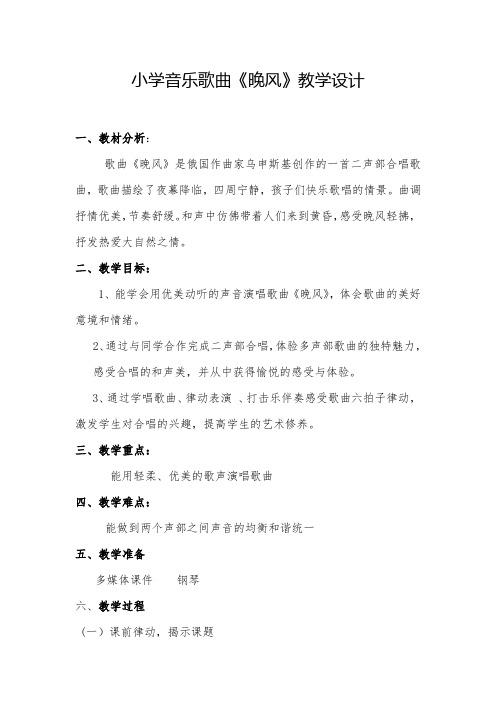 小学音乐歌曲《晚风》教学设计

一、教材分析：

歌曲《晚风》是俄国作曲家乌申斯基创作的一首二声部合唱歌曲，歌曲描绘了夜幕降临，四周宁静，孩子们快乐歌唱的情景。曲调抒情优美，节奏舒缓。和声中仿佛带着人们来到黄昏，感受晚风轻拂，抒发热爱大自然之情。

二、教学目标：

1、能学会用优美动听的声音演唱歌曲《晚风》，体会歌曲的美好意境和情绪。

2、通过与同学合作完成二声部合唱，体验多声部歌曲的独特魅力，感受合唱的和声美，并从中获得愉悦的感受与体验。

3、通过学唱歌曲、律动表演 、打击乐伴奏感受歌曲六拍子律动，激发学生对合唱的兴趣，提高学生的艺术修养。

三、教学重点：

能用轻柔、优美的歌声演唱歌曲

四、教学难点：

能做到两个声部之间声音的均衡和谐统一

五、教学准备

多媒体课件　　钢琴

六、教学过程

（一）课前律动，揭示课题